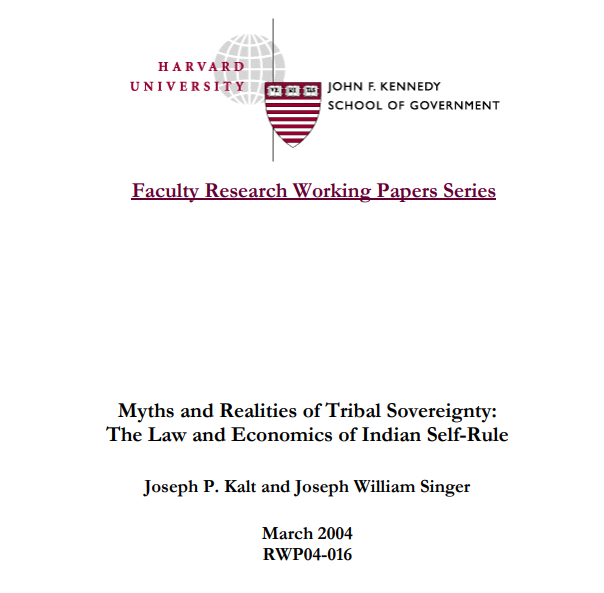 HARVARD UNIVERSITY

VE RI TAS

JOHN F. KENNEDY SCHOOL OF GOVERNMENT

Faculty Research Working Papers Series

Myths and Realities of Tribal Sovereignty: The Law and Economics of Indian Self-Rule

Joseph P. Kalt and Joseph William Singer

March 2004
RWP04-016